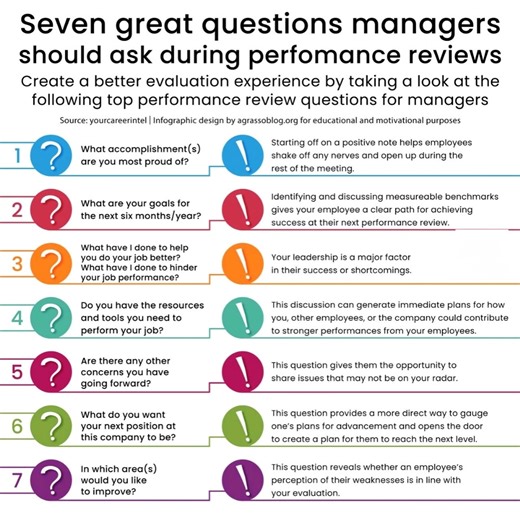 Seven great questions managers should ask during perfomance reviews

Create a better evaluation experience by taking a look at the following top performance review questions for managers

Source: yourcareerintel | Infographic design by agrassoblog.org for educational and motivational purposes

1 ? What accomplishment(s) are you most proud of?

! Starting off on a positive note helps employees shake off any nerves and open up during the rest of the meeting.

2 ? What are your goals for the next six months/year?

! Identifying and discussing measureable benchmarks gives your employee a clear path for achieving success at their next performance review.

3 ? What have I done to help you do your job better? What have I done to hinder your job performance?

! Your leadership is a major factor in their success or shortcomings.

4 ? Do you have the resources and tools you need to perform your job?

! This discussion can generate immediate plans for how you, other employees, or the company could contribute to stronger performances from your employees.

5 ? Are there any other concerns you have going forward?

! This question gives them the opportunity to share issues that may not be on your radar.

6 ? What do you want your next position at this company to be?

! This question provides a more direct way to gauge one's plans for advancement and opens the door to create a plan for them to reach the next level.

7 ? In which area(s) would you like to improve?

! This question reveals whether an employee's perception of their weaknesses is in line with your evaluation.